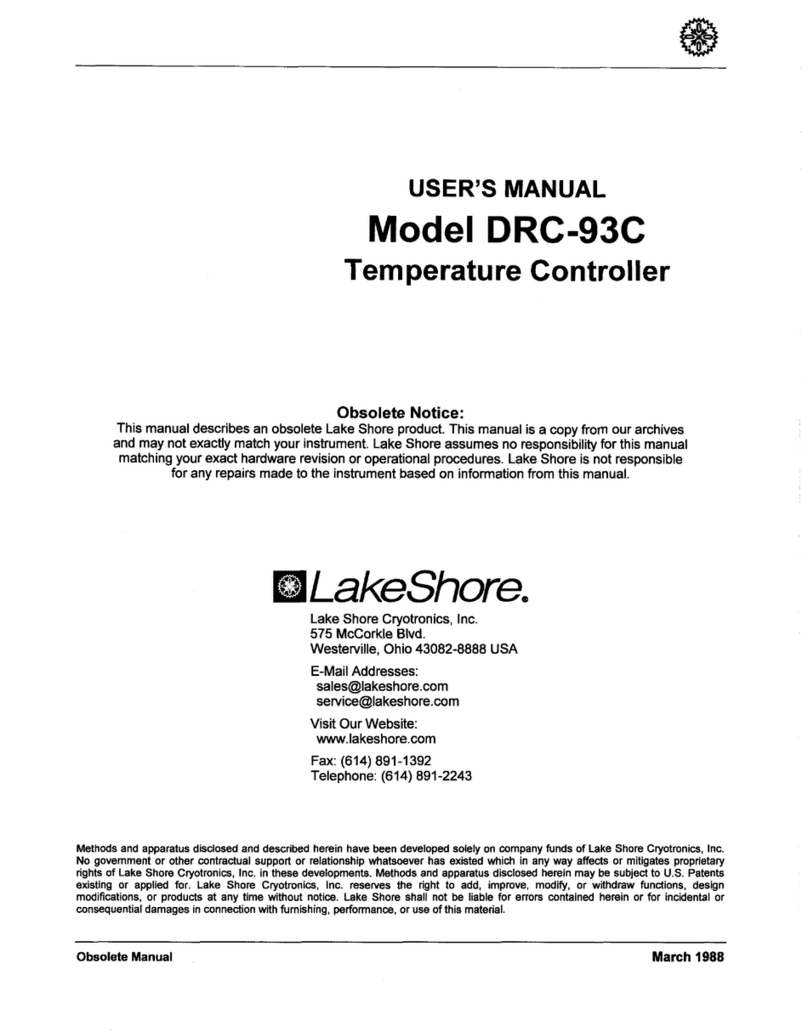 USER'S MANUAL

Model DRC-93C

Temperature Controller

Obsolete Notice:
This manual describes an obsolete Lake Shore product. This manual is a copy from our archives and may not exactly match your instrument. Lake Shore assumes no responsibility for this manual matching your exact hardware revision or operational procedures. Lake Shore is not responsible for any repairs made to the instrument based on information from this manual.

LakeShore.

Lake Shore Cryotronics, Inc.
575 McCorkle Blvd.
Westerville, Ohio 43082-8888 USA

E-Mail Addresses:
sales@lakeshore.com
service@lakeshore.com

Visit Our Website:
www.lakeshore.com

Fax: (614) 891-1392
Telephone: (614) 891-2243

Methods and apparatus disclosed and described herein have been developed solely on company funds of Lake Shore Cryotronics, Inc. No government or other contractual support or relationship whatsoever has existed which in any way affects or mitigates proprietary rights of Lake Shore Cryotronics, Inc. in these developments. Methods and apparatus disclosed herein may be subject to U.S. Patents existing or applied for. Lake Shore Cryotronics, Inc. reserves the right to add, improve, modify, or withdraw functions, design modifications, or products at any time without notice. Lake Shore shall not be liable for errors contained herein or for incidental or consequential damages in connection with furnishing, performance, or use of this material.

Obsolete Manual

March 1988